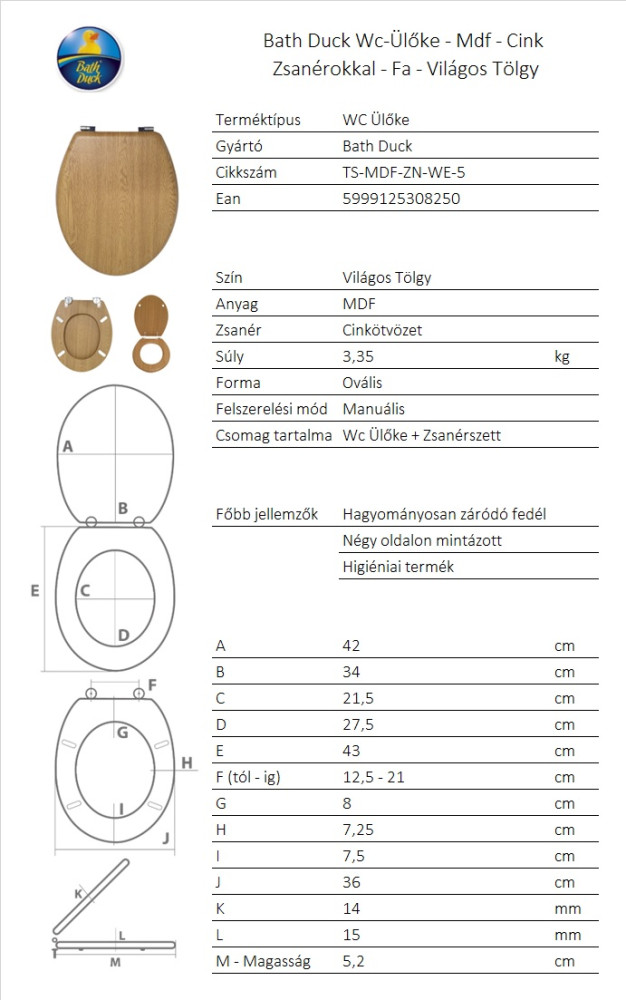 Bath Duck

Bath Duck Wc-Ülőke - Mdf - Cink Zsanérokkal - Fa - Világos Tölgy

| Terméktípus | WC Ülőke |
|---|---|
| Gyártó | Bath Duck |
| Cikkszám | TS-MDF-ZN-WE-5 |
| Ean | 5999125308250 |

| Szín | Világos Tölgy | |
|---|---|---|
| Anyag | MDF | |
| Zsanér | Cinkötvözet | |
| Súly | 3,35 | kg |
| Forma | Ovális | |
| Felszerelési mód | Manuális | |
| Csomag tartalma | Wc Ülőke + Zsanérszett | |

| Főbb jellemzők | Hagyományosan záródó fedél |
|---|---|
| | Négy oldalon mintázott |
| | Higiéniai termék |

| A | 42 | cm |
|---|---|---|
| B | 34 | cm |
| C | 21,5 | cm |
| D | 27,5 | cm |
| E | 43 | cm |
| F (tól - ig) | 12,5 - 21 | cm |
| G | 8 | cm |
| H | 7,25 | cm |
| I | 7,5 | cm |
| J | 36 | cm |
| K | 14 | mm |
| L | 15 | mm |
| M - Magasság | 5,2 | cm |

A
B
E
C
D
F
G
H
I
J
K
L
M